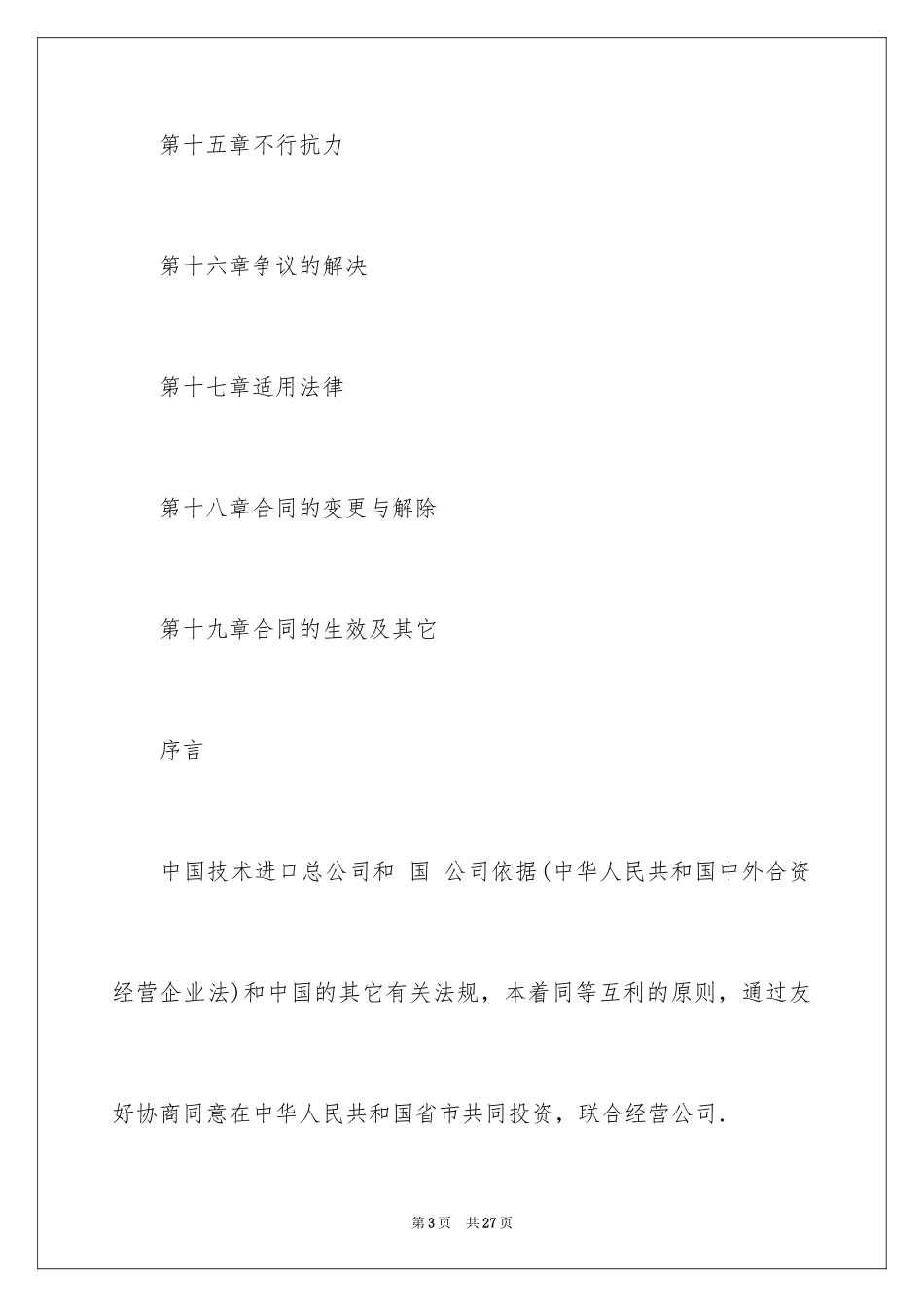 第十五章不行抗力

第十六章争议的解决

第十七章适用法律

第十八章合同的变更与解除

第十九章合同的生效及其它

序言

中国技术进口总公司和 国 公司依据(中华人民共和国中外合资经营企业法)和中国的其它有关法规，本着同等互利的原则，通过友好协商同意在中华人民共和国省市共同投资，联合经营公司.

第3页 共27页